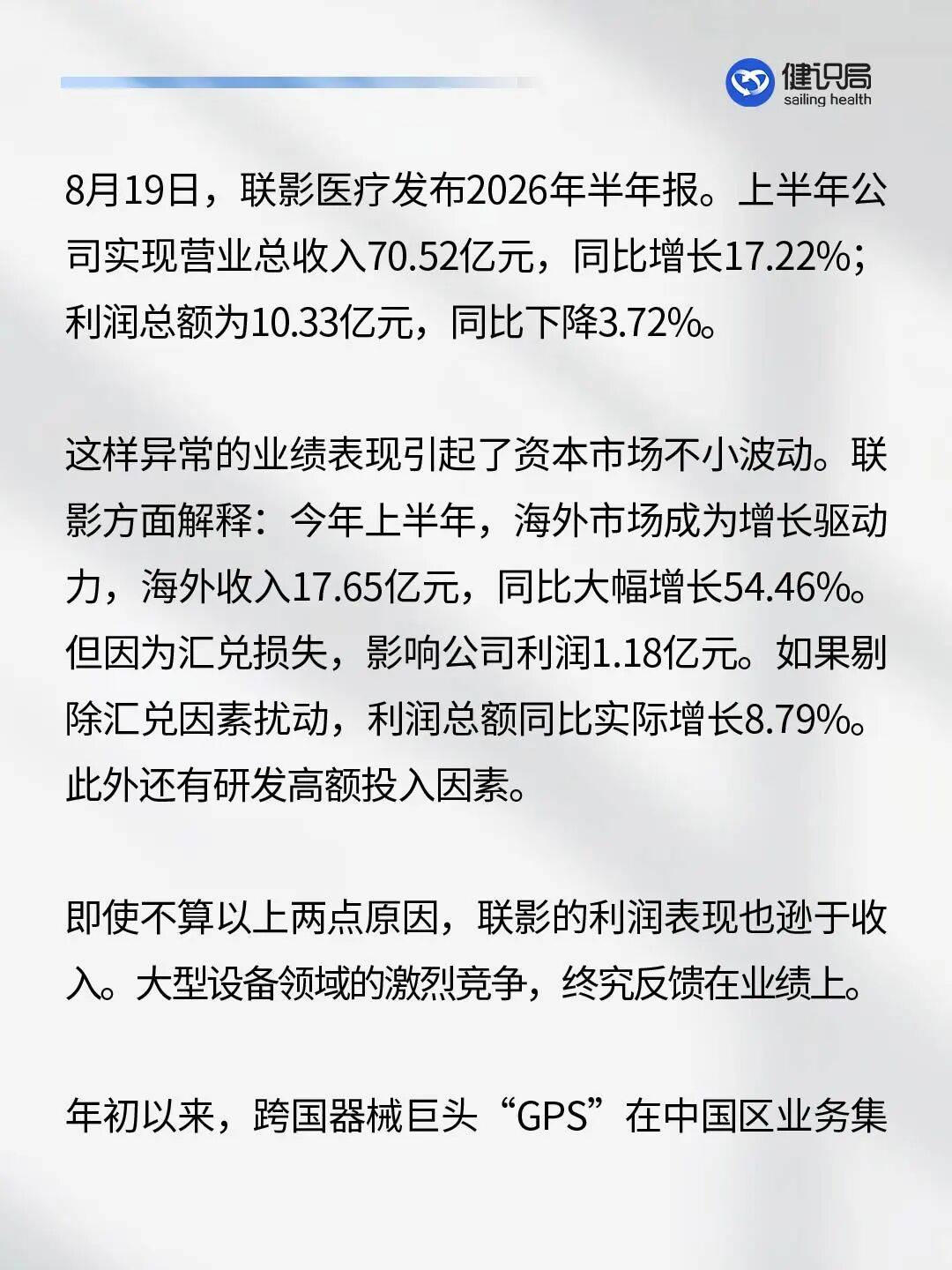 健识局
sailing health

8月19日，联影医疗发布2026年半年报。上半年公司实现营业总收入70.52亿元，同比增长17.22%；利润总额为10.33亿元，同比下降3.72%。

这样异常的业绩表现引起了资本市场不小波动。联影方面解释：今年上半年，海外市场成为增长驱动力，海外收入17.65亿元，同比大幅增长54.46%。但因为汇兑损失，影响公司利润1.18亿元。如果剔除汇兑因素扰动，利润总额同比实际增长8.79%。此外还有研发高额投入因素。

即使不算以上两点原因，联影的利润表现也逊于收入。大型设备领域的激烈竞争，终究反馈在业绩上。

年初以来，跨国器械巨头“GPS”在中国区业务集